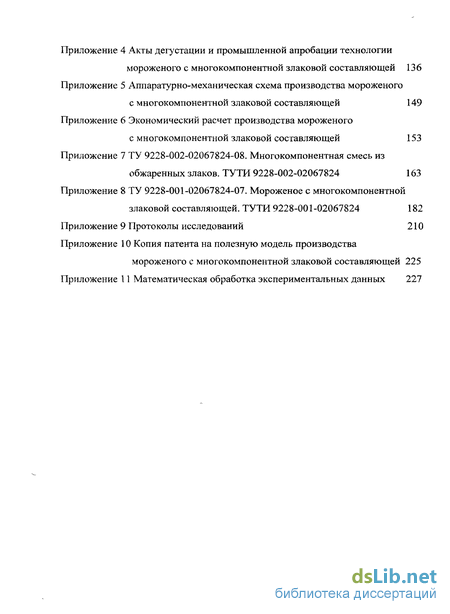 Приложение 4 Акты дегустации и промышленной апробации технологии мороженого с многокомпонентной злаковой составляющей 136
Приложение 5 Аппаратурно-механическая схема производства мороженого с многокомпонентной злаковой составляющей 149
Приложение 6 Экономический расчет производства мороженого с многокомпонентной злаковой составляющей 153
Приложение 7 ТУ 9228-002-02067824-08. Многокомпонентная смесь из обжаренных злаков. ТУТИ 9228-002-02067824 163
Приложение 8 ТУ 9228-001-02067824-07. Мороженое с многокомпонентной злаковой составляющей. ТУТИ 9228-001-02067824 182
Приложение 9 Протоколы исследований 210
Приложение 10 Копия патента на полезную модель производства мороженого с многокомпонентной злаковой составляющей 225
Приложение 11 Математическая обработка экспериментальных данных 227

dsLib.net
библиотека диссертаций